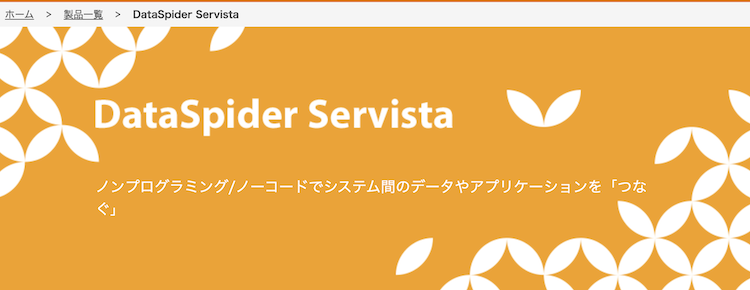 ホーム > 製品一覧 > DataSpider Servista

DataSpider Servista

ノンプログラミング/ノーコードでシステム間のデータやアプリケーションを「つなぐ」